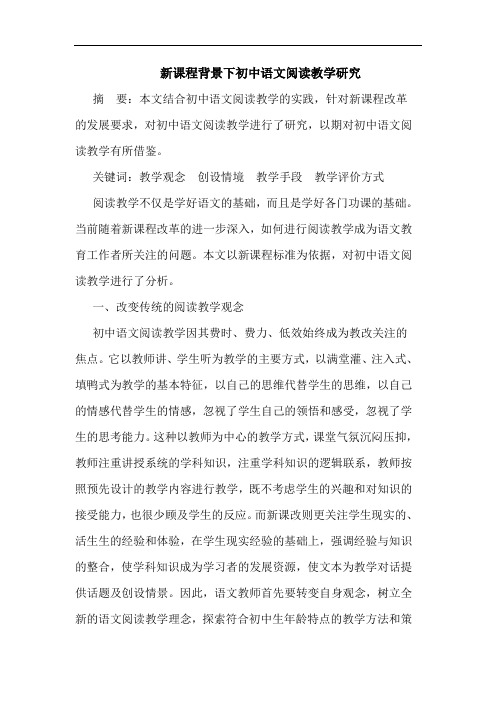 新课程背景下初中语文阅读教学研究

摘 要：本文结合初中语文阅读教学的实践，针对新课程改革的发展要求，对初中语文阅读教学进行了研究，以期对初中语文阅读教学有所借鉴。

关键词：教学观念 创设情境 教学手段 教学评价方式

阅读教学不仅是学好语文的基础，而且是学好各门功课的基础。当前随着新课程改革的进一步深入，如何进行阅读教学成为语文教育工作者所关注的问题。本文以新课程标准为依据，对初中语文阅读教学进行了分析。

一、改变传统的阅读教学观念

初中语文阅读教学因其费时、费力、低效始终成为教改关注的焦点。它以教师讲、学生听为教学的主要方式，以满堂灌、注入式、填鸭式为教学的基本特征，以自己的思维代替学生的思维，以自己的情感代替学生的情感，忽视了学生自己的领悟和感受，忽视了学生的思考能力。这种以教师为中心的教学方式，课堂气氛沉闷压抑，教师注重讲授系统的学科知识，注重学科知识的逻辑联系，教师按照预先设计的教学内容进行教学，既不考虑学生的兴趣和对知识的接受能力，也很少顾及学生的反应。而新课改则更关注学生现实的、活生生的经验和体验，在学生现实经验的基础上，强调经验与知识的整合，使学科知识成为学习者的发展资源，使文本为教学对话提供话题及创设情景。因此，语文教师首先要转变自身观念，树立全新的语文阅读教学理念，探索符合初中生年龄特点的教学方法和策